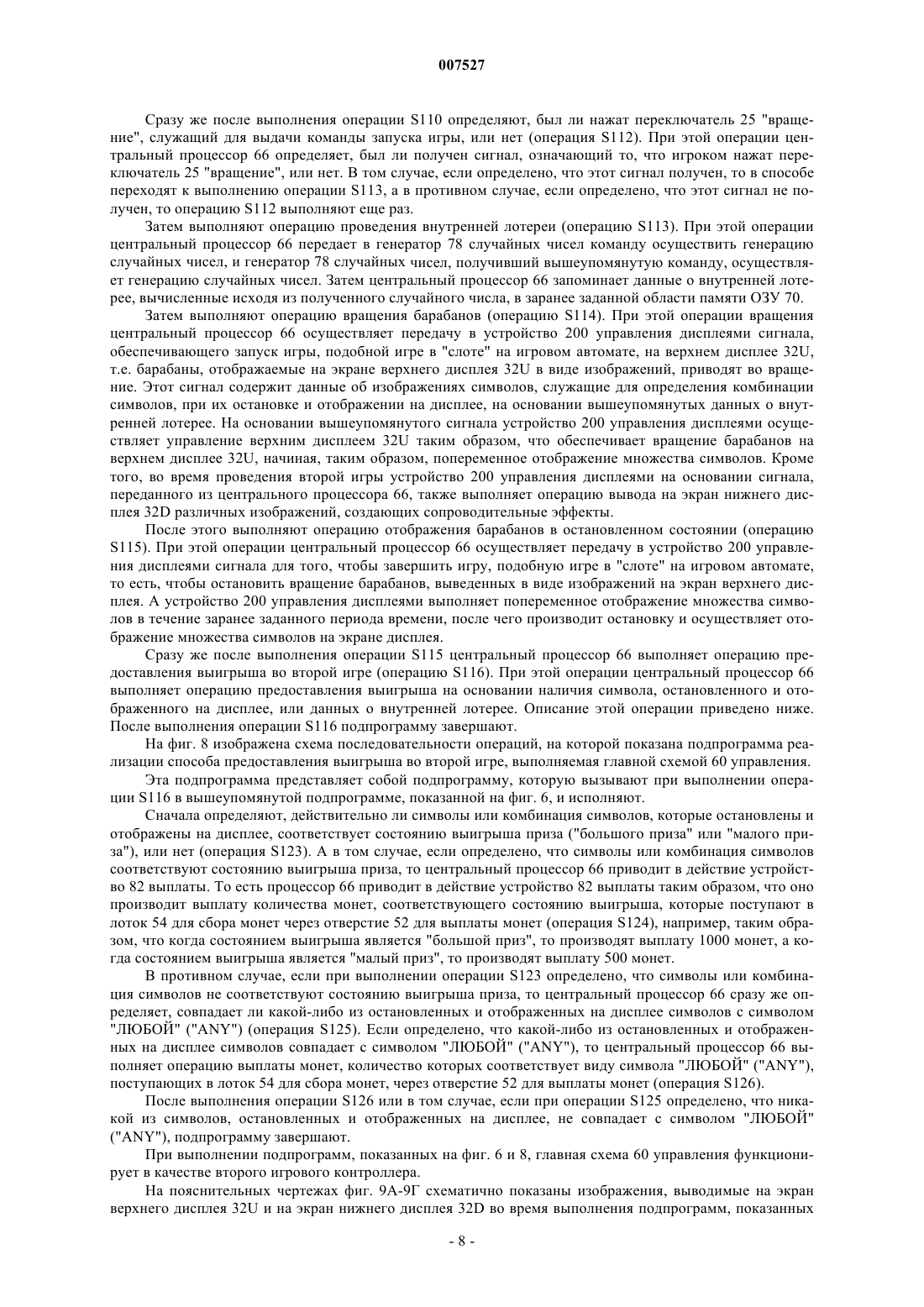 007527

Сразу же после выполнения операции S110 определяют, был ли нажат переключатель 25 "вращение", служащий для выдачи команды запуска игры, или нет (операция S112). При этой операции центральный процессор 66 определяет, был ли получен сигнал, означающий то, что игроком нажат переключатель 25 "вращение", или нет. В том случае, если определено, что этот сигнал получен, то в способе переходят к выполнению операции S113, а в противном случае, если определено, что этот сигнал не получен, то операцию S112 выполняют еще раз.

Затем выполняют операцию проведения внутренней лотереи (операцию S113). При этой операции центральный процессор 66 передает в генератор 78 случайных чисел команду осуществить генерацию случайных чисел, и генератор 78 случайных чисел, получивший вышеупомянутую команду, осуществляет генерацию случайных чисел. Затем центральный процессор 66 запоминает данные о внутренней лотерее, вычисленные исходя из полученного случайного числа, в заранее заданной области памяти ОЗУ 70.

Затем выполняют операцию вращения барабанов (операцию S114). При этой операции вращения центральный процессор 66 осуществляет передачу в устройство 200 управления дисплеями сигнала, обеспечивающего запуск игры, подобной игре в "слоте" на игровом автомате, на верхнем дисплее 32U, т.е. барабаны, отображаемые на экране верхнего дисплея 32U в виде изображений, приводят во вращение. Этот сигнал содержит данные об изображениях символов, служащие для определения комбинации символов, при их остановке и отображении на дисплее, на основании вышеупомянутых данных о внутренней лотерее. На основании вышеупомянутого сигнала устройство 200 управления дисплеями осуществляет управление верхним дисплеем 32U таким образом, что обеспечивает вращение барабанов на верхнем дисплее 32U, начиная, таким образом, попеременное отображение множества символов. Кроме того, во время проведения второй игры устройство 200 управления дисплеями на основании сигнала, переданного из центрального процессора 66, также выполняет операцию вывода на экран нижнего дисплея 32D различных изображений, создающих сопроводительные эффекты.

После этого выполняют операцию отображения барабанов в остановленном состоянии (операцию S115). При этой операции центральный процессор 66 осуществляет передачу в устройство 200 управления дисплеями сигнала для того, чтобы завершить игру, подобную игре в "слоте" на игровом автомате, то есть, чтобы остановить вращение барабанов, выведенных в виде изображений на экран верхнего дисплея. А устройство 200 управления дисплеями выполняет попеременное отображение множества символов в течение заранее заданного периода времени, после чего производит остановку и осуществляет отображение множества символов на экране дисплея.

Сразу же после выполнения операции S115 центральный процессор 66 выполняет операцию предоставления выигрыша во второй игре (операцию S116). При этой операции центральный процессор 66 выполняет операцию предоставления выигрыша на основании наличия символа, остановленного и отображенного на дисплее, или данных о внутренней лотерее. Описание этой операции приведено ниже. После выполнения операции S116 подпрограмму завершают.

На фиг. 8 изображена схема последовательности операций, на которой показана подпрограмма реализации способа предоставления выигрыша во второй игре, выполняемая главной схемой 60 управления.

Эта подпрограмма представляет собой подпрограмму, которую вызывают при выполнении операции S116 в вышеупомянутой подпрограмме, показанной на фиг. 6, и исполняют.

Сначала определяют, действительно ли символы или комбинация символов, которые остановлены и отображены на дисплее, соответствует состоянию выигрыша приза ("большого приза" или "малого приза"), или нет (операция S123). А в том случае, если определено, что символы или комбинация символов соответствуют состоянию выигрыша приза, то центральный процессор 66 приводит в действие устройство 82 выплаты. То есть процессор 66 приводит в действие устройство 82 выплаты таким образом, что оно производит выплату количества монет, соответствующего состоянию выигрыша, которые поступают в лоток 54 для сбора монет через отверстие 52 для выплаты монет (операция S124), например, таким образом, что когда состоянием выигрыша является "большой приз", то производят выплату 1000 монет, а когда состоянием выигрыша является "малый приз", то производят выплату 500 монет.

В противном случае, если при выполнении операции S123 определено, что символы или комбинация символов не соответствуют состоянию выигрыша приза, то центральный процессор 66 сразу же определяет, совпадает ли какой-либо из остановленных и отображенных на дисплее символов с символом "ЛЮБОЙ" ("ANY") (операция S125). Если определено, что какой-либо из остановленных и отображенных на дисплее символов совпадает с символом "ЛЮБОЙ" ("ANY"), то центральный процессор 66 выполняет операцию выплаты монет, количество которых соответствует виду символа "ЛЮБОЙ" ("ANY"), поступающих в лоток 54 для сбора монет, через отверстие 52 для выплаты монет (операция S126).

После выполнения операции S126 или в том случае, если при операции S125 определено, что никакой из символов, остановленных и отображенных на дисплее, не совпадает с символом "ЛЮБОЙ" ("ANY"), подпрограмму завершают.

При выполнении подпрограмм, показанных на фиг. 6 и 8, главная схема 60 управления функционирует в качестве второго игрового контроллера.

На пояснительных чертежах фиг. 9А-9Г схематично показаны изображения, выводимые на экран верхнего дисплея 32U и на экран нижнего дисплея 32D во время выполнения подпрограмм, показанных

- 8 -